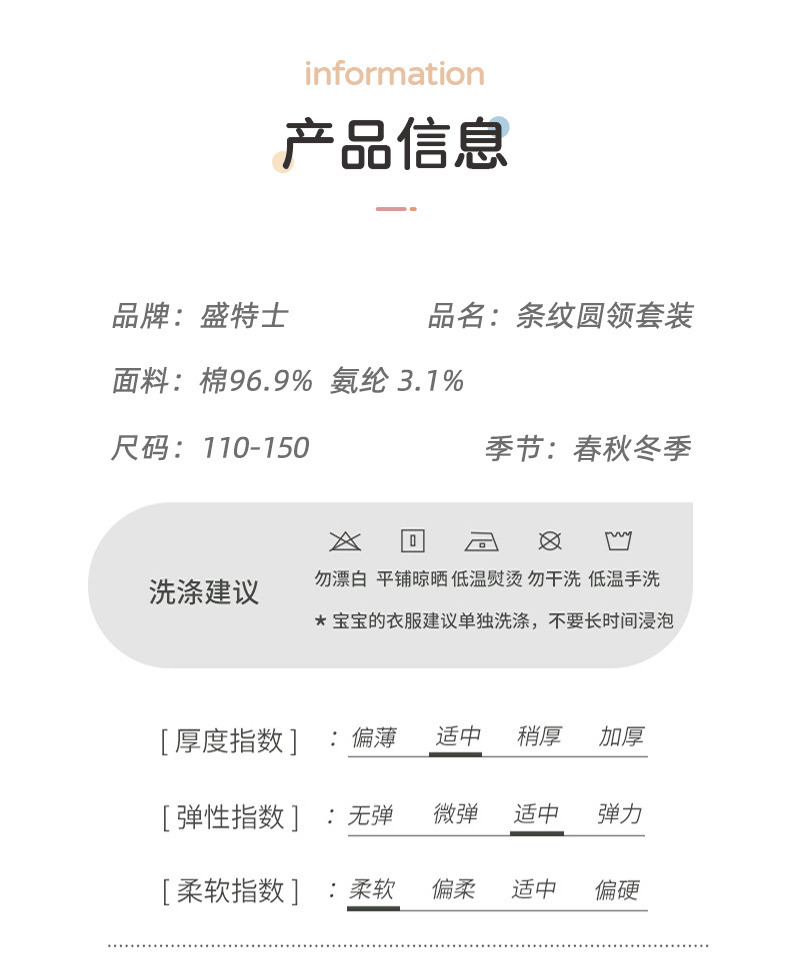 information

产品信息

品牌：盛特士

品名：条纹圆领套装

面料：棉96.9% 氨纶 3.1%

尺码：110-150

季节：春秋冬季

洗涤建议

勿漂白 平铺晾晒 低温熨烫 勿干洗 低温手洗

★ 宝宝的衣服建议单独洗涤，不要长时间浸泡

[ 厚度指数 ] ：偏薄 适中 稍厚 加厚

[ 弹性指数 ] ：无弹 微弹 适中 弹力

[ 柔软指数 ] ：柔软 偏柔 适中 偏硬